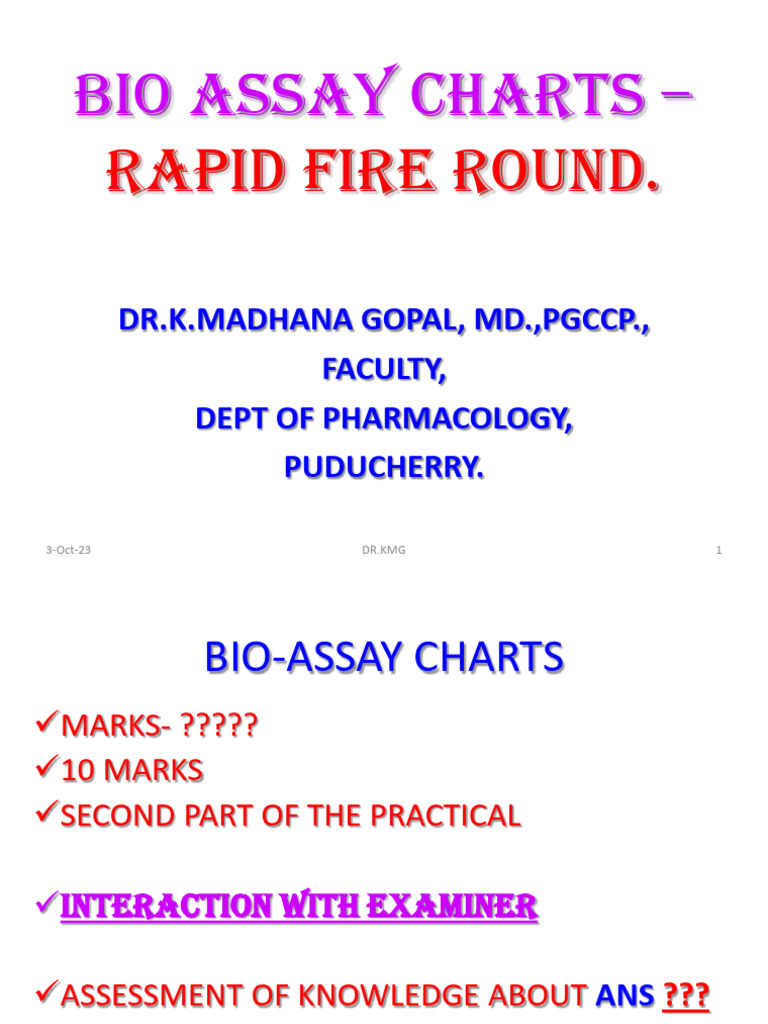 BIO ASSAY CHARTS –
RAPID FIRE ROUND.

DR.K.MADHANA GOPAL, MD.,PGCCP.,
FACULTY,
DEPT OF PHARMACOLOGY,
PUDUCHERRY.

3-Oct-23 DR.KMG 1

BIO-ASSAY CHARTS

✓MARKS- ?????
✓10 MARKS
✓SECOND PART OF THE PRACTICAL

✓INTERACTION WITH EXAMINER

✓ASSESSMENT OF KNOWLEDGE ABOUT ANS ???